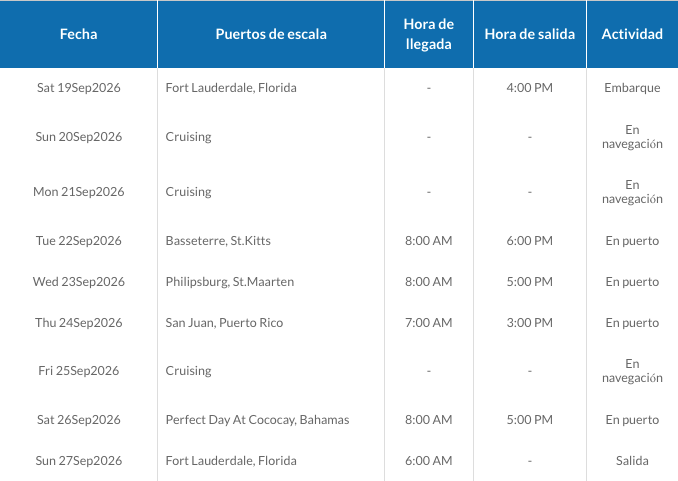 | Fecha | Puertos de escala | Hora de llegada | Hora de salida | Actividad |
|---|---|---|---|---|
| Sat 19Sep2026 | Fort Lauderdale, Florida | - | 4:00 PM | Embarque |
| Sun 20Sep2026 | Cruising | - | - | En navegación |
| Mon 21Sep2026 | Cruising | - | - | En navegación |
| Tue 22Sep2026 | Basseterre, St.Kitts | 8:00 AM | 6:00 PM | En puerto |
| Wed 23Sep2026 | Philipsburg, St.Maarten | 8:00 AM | 5:00 PM | En puerto |
| Thu 24Sep2026 | San Juan, Puerto Rico | 7:00 AM | 3:00 PM | En puerto |
| Fri 25Sep2026 | Cruising | - | - | En navegación |
| Sat 26Sep2026 | Perfect Day At Cococay, Bahamas | 8:00 AM | 5:00 PM | En puerto |
| Sun 27Sep2026 | Fort Lauderdale, Florida | 6:00 AM | - | Salida |